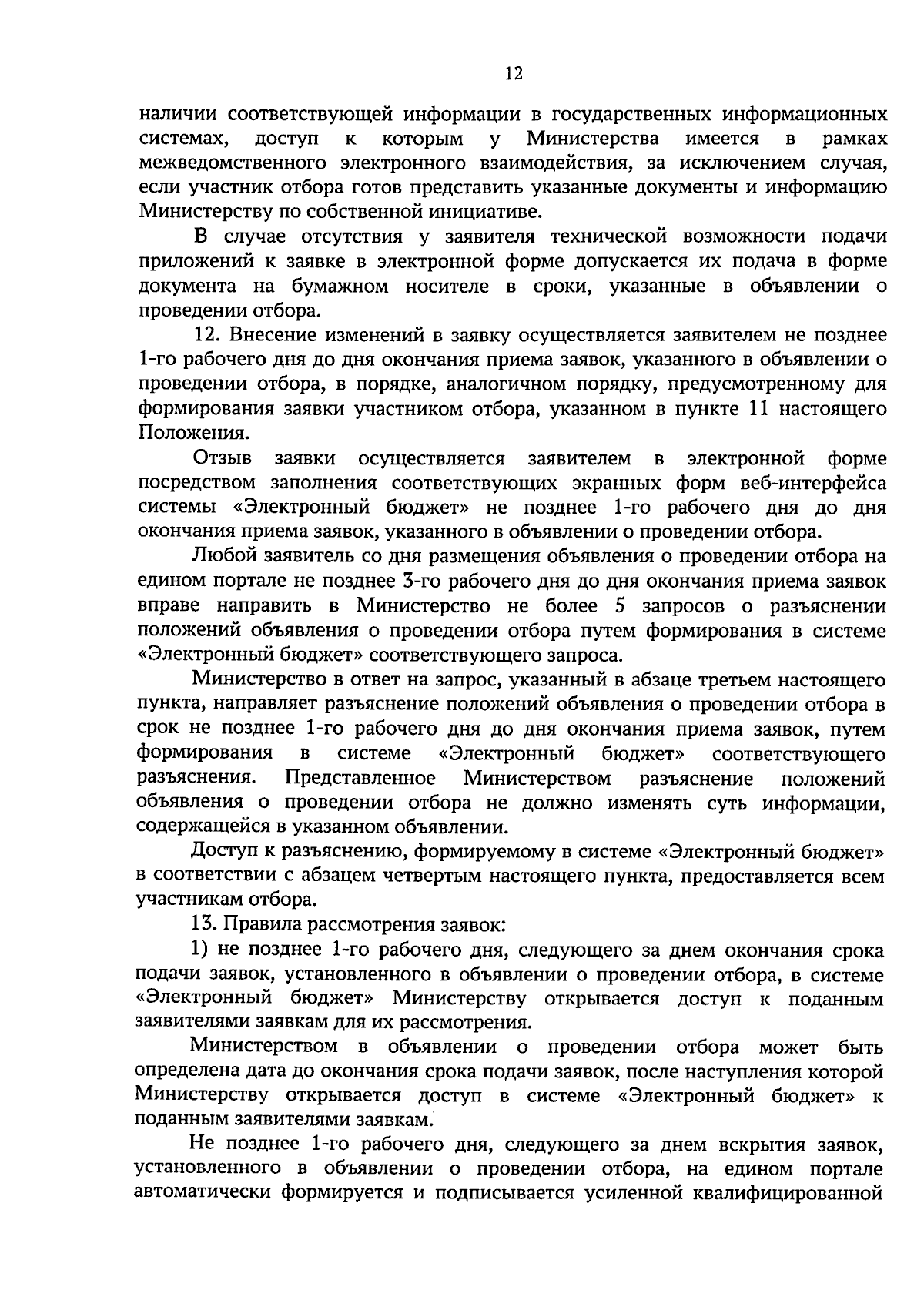 12

наличии соответствующей информации в государственных информационных системах, доступ к которым у Министерства имеется в рамках межведомственного электронного взаимодействия, за исключением случая, если участник отбора готов представить указанные документы и информацию Министерству по собственной инициативе.

В случае отсутствия у заявителя технической возможности подачи приложений к заявке в электронной форме допускается их подача в форме документа на бумажном носителе в сроки, указанные в объявлении о проведении отбора.

12. Внесение изменений в заявку осуществляется заявителем не позднее 1-го рабочего дня до дня окончания приема заявок, указанного в объявлении о проведении отбора, в порядке, аналогичном порядку, предусмотренному для формирования заявки участником отбора, указанном в пункте 11 настоящего Положения.

Отзыв заявки осуществляется заявителем в электронной форме посредством заполнения соответствующих экранных форм веб-интерфейса системы «Электронный бюджет» не позднее 1-го рабочего дня до дня окончания приема заявок, указанного в объявлении о проведении отбора.

Любой заявитель со дня размещения объявления о проведении отбора на едином портале не позднее 3-го рабочего дня до дня окончания приема заявок вправе направить в Министерство не более 5 запросов о разъяснении положений объявления о проведении отбора путем формирования в системе «Электронный бюджет» соответствующего запроса.

Министерство в ответ на запрос, указанный в абзаце третьем настоящего пункта, направляет разъяснение положений объявления о проведении отбора в срок не позднее 1-го рабочего дня до дня окончания приема заявок, путем формирования в системе «Электронный бюджет» соответствующего разъяснения. Представленное Министерством разъяснение положений объявления о проведении отбора не должно изменять суть информации, содержащейся в указанном объявлении.

Доступ к разъяснению, формируемому в системе «Электронный бюджет» в соответствии с абзацем четвертым настоящего пункта, предоставляется всем участникам отбора.

13. Правила рассмотрения заявок:

1) не позднее 1-го рабочего дня, следующего за днем окончания срока подачи заявок, установленного в объявлении о проведении отбора, в системе «Электронный бюджет» Министерству открывается доступ к поданным заявителями заявкам для их рассмотрения.

Министерством в объявлении о проведении отбора может быть определена дата до окончания срока подачи заявок, после наступления которой Министерству открывается доступ в системе «Электронный бюджет» к поданным заявителями заявкам.

Не позднее 1-го рабочего дня, следующего за днем вскрытия заявок, установленного в объявлении о проведении отбора, на едином портале автоматически формируется и подписывается усиленной квалифицированной